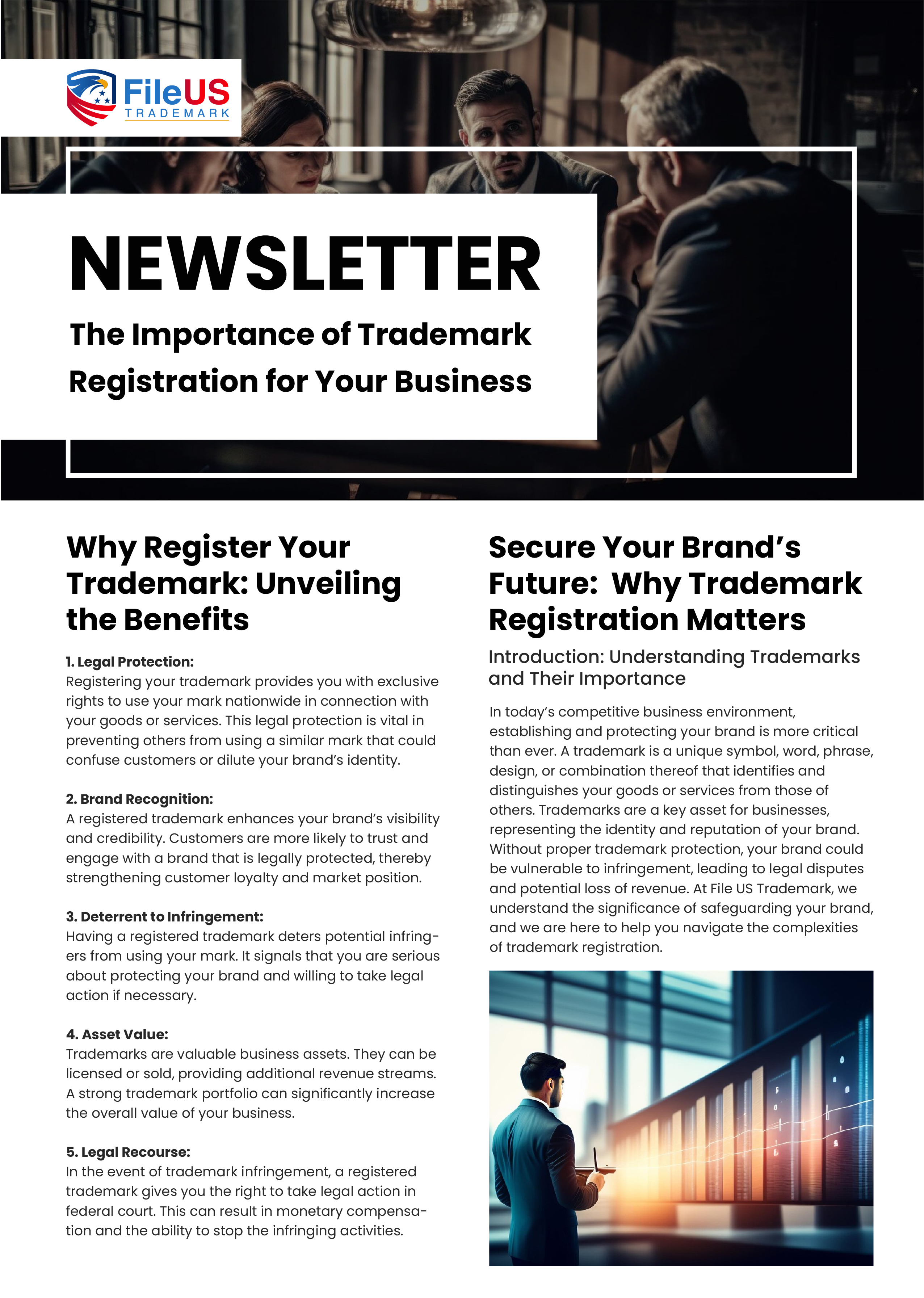 FileUS TRADEMARK

NEWSLETTER

The Importance of Trademark Registration for Your Business

Why Register Your Trademark: Unveiling the Benefits

1. Legal Protection:
Registering your trademark provides you with exclusive rights to use your mark nationwide in connection with your goods or services. This legal protection is vital in preventing others from using a similar mark that could confuse customers or dilute your brand's identity.

2. Brand Recognition:
A registered trademark enhances your brand's visibility and credibility. Customers are more likely to trust and engage with a brand that is legally protected, thereby strengthening customer loyalty and market position.

3. Deterrent to Infringement:
Having a registered trademark deters potential infringers from using your mark. It signals that you are serious about protecting your brand and willing to take legal action if necessary.

4. Asset Value:
Trademarks are valuable business assets. They can be licensed or sold, providing additional revenue streams. A strong trademark portfolio can significantly increase the overall value of your business.

5. Legal Recourse:
In the event of trademark infringement, a registered trademark gives you the right to take legal action in federal court. This can result in monetary compensation and the ability to stop the infringing activities.

Secure Your Brand's Future: Why Trademark Registration Matters

Introduction: Understanding Trademarks and Their Importance

In today's competitive business environment, establishing and protecting your brand is more critical than ever. A trademark is a unique symbol, word, phrase, design, or combination thereof that identifies and distinguishes your goods or services from those of others. Trademarks are a key asset for businesses, representing the identity and reputation of your brand. Without proper trademark protection, your brand could be vulnerable to infringement, leading to legal disputes and potential loss of revenue. At File US Trademark, we understand the significance of safeguarding your brand, and we are here to help you navigate the complexities of trademark registration.